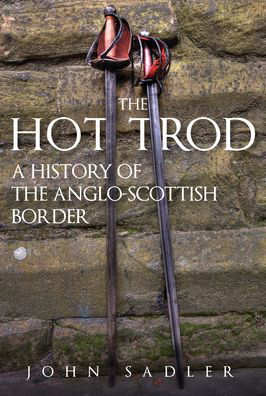 THE
HOT TROD
A HISTORY OF
THE ANGLO-SCOTTISH
BORDER

JOHN SADLER